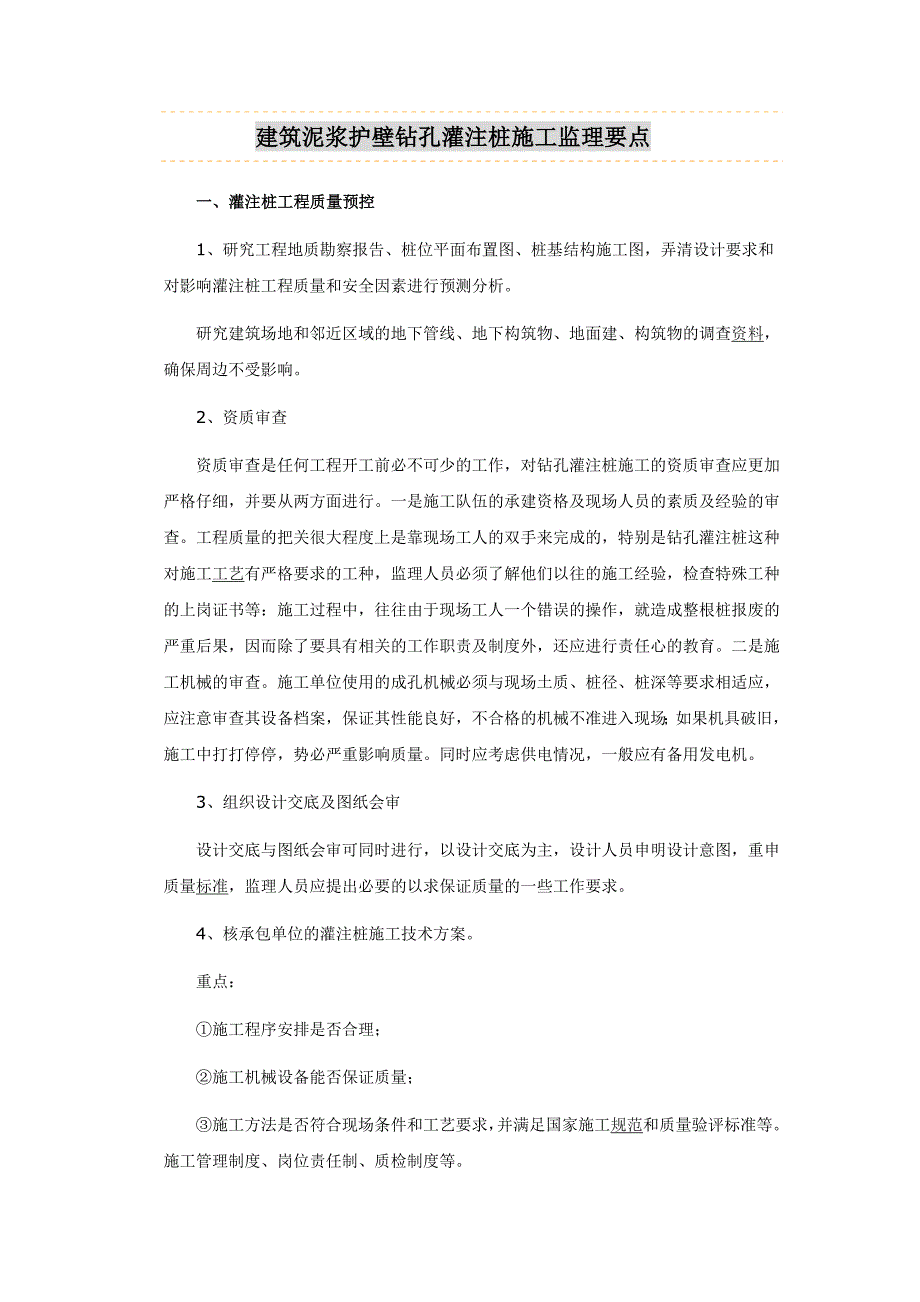 建筑泥浆护壁钻孔灌注桩施工监理要点

一、灌注桩工程质量预控

1、研究工程地质勘察报告、桩位平面布置图、桩基结构施工图，弄清设计要求和对影响灌注桩工程质量和安全因素进行预测分析。

研究建筑场地和邻近区域的地下管线、地下构筑物、地面建、构筑物的调查资料，确保周边不受影响。

2、资质审查

资质审查是任何工程开工前必不可少的工作，对钻孔灌注桩施工的资质审查应更加严格仔细，并要从两方面进行。一是施工队伍的承建资格及现场人员的素质及经验的审查。工程质量的把关很大程度上是靠现场工人的双手来完成的，特别是钻孔灌注桩这种对施工工艺有严格要求的工种，监理人员必须了解他们以往的施工经验，检查特殊工种的上岗证书等；施工过程中，往往由于现场工人一个错误的操作，就造成整根桩报废的严重后果，因而除了要具有相关的工作职责及制度外，还应进行责任心的教育。二是施工机械的审查。施工单位使用的成孔机械必须与现场土质、桩径、桩深等要求相适应，应注意审查其设备档案，保证其性能良好，不合格的机械不准进入现场；如果机具破旧，施工中打打停停，势必严重影响质量。同时应考虑供电情况，一般应有备用发电机。

3、组织设计交底及图纸会审

设计交底与图纸会审可同时进行，以设计交底为主，设计人员申明设计意图，重申质量标准，监理人员应提出必要的以求保证质量的一些工作要求。

4、核承包单位的灌注桩施工技术方案。

重点：

①施工程序安排是否合理；

②施工机械设备能否保证质量；

③施工方法是否符合现场条件和工艺要求，并满足国家施工规范和质量验评标准等。施工管理制度、岗位责任制、质检制度等。